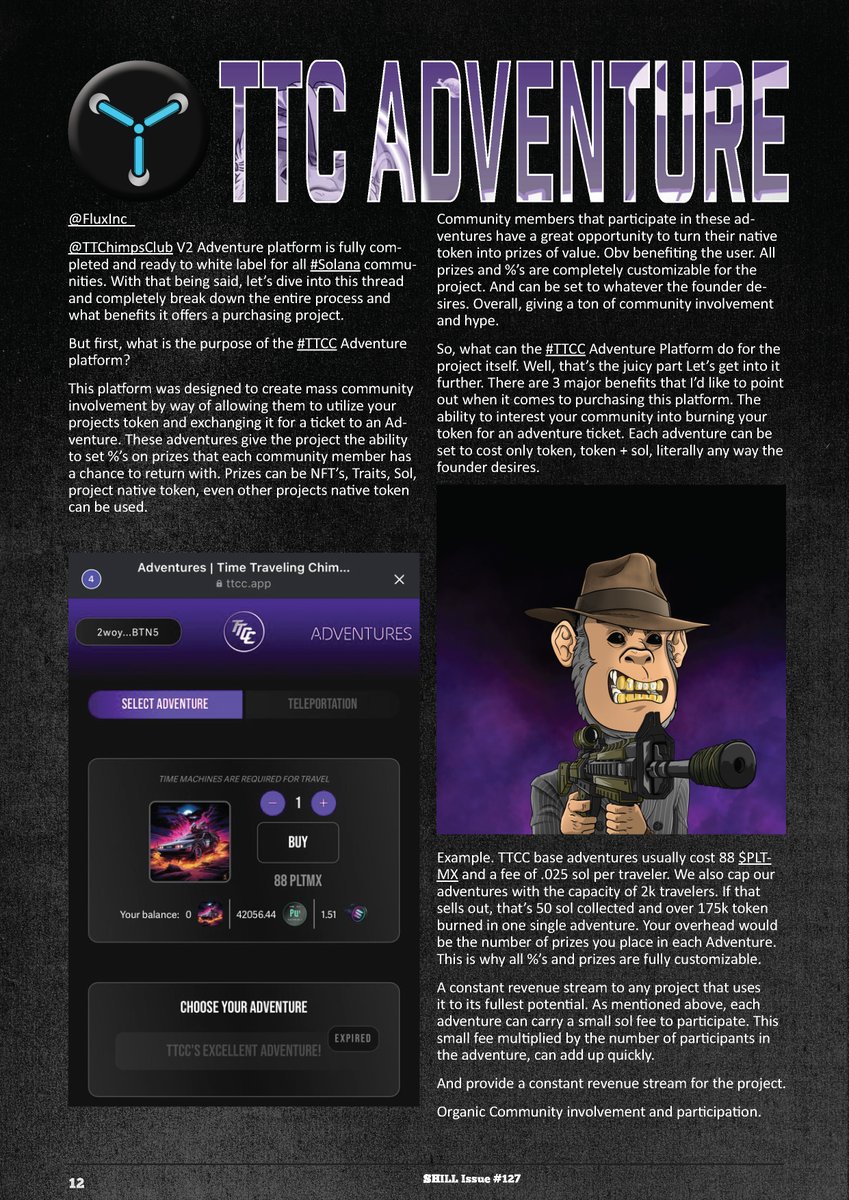 TTC ADVENTURE

@FluxInc_

@TTChimpsClub V2 Adventure platform is fully completed and ready to white label for all #Solana communities. With that being said, let's dive into this thread and completely break down the entire process and what benefits it offers a purchasing project.

But first, what is the purpose of the #TTCC Adventure platform?

This platform was designed to create mass community involvement by way of allowing them to utilize your projects token and exchanging it for a ticket to an Adventure. These adventures give the project the ability to set %'s on prizes that each community member has a chance to return with. Prizes can be NFT's, Traits, Sol, project native token, even other projects native token can be used.

4
Adventures | Time Traveling Chim...
ttcc.app
2woy...BTN5
TTCC
ADVENTURES
SELECT ADVENTURE
TELEPORTATION
TIME MACHINES ARE REQUIRED FOR TRAVEL
1
BUY
88 PLTMX
Your balance: 0
42056.44
1.51
CHOOSE YOUR ADVENTURE
TTCC'S EXCELLENT ADVENTURE!
EXPIRED

Community members that participate in these adventures have a great opportunity to turn their native token into prizes of value. Obv benefiting the user. All prizes and %'s are completely customizable for the project. And can be set to whatever the founder desires. Overall, giving a ton of community involvement and hype.

So, what can the #TTCC Adventure Platform do for the project itself. Well, that's the juicy part Let's get into it further. There are 3 major benefits that I'd like to point out when it comes to purchasing this platform. The ability to interest your community into burning your token for an adventure ticket. Each adventure can be set to cost only token, token + sol, literally any way the founder desires.

Example. TTCC base adventures usually cost 88 $PLTMX and a fee of .025 sol per traveler. We also cap our adventures with the capacity of 2k travelers. If that sells out, that's 50 sol collected and over 175k token burned in one single adventure. Your overhead would be the number of prizes you place in each Adventure. This is why all %'s and prizes are fully customizable.

A constant revenue stream to any project that uses it to its fullest potential. As mentioned above, each adventure can carry a small sol fee to participate. This small fee multiplied by the number of participants in the adventure, can add up quickly.

And provide a constant revenue stream for the project.

Organic Community involvement and participation.

12
SHILL Issue #127